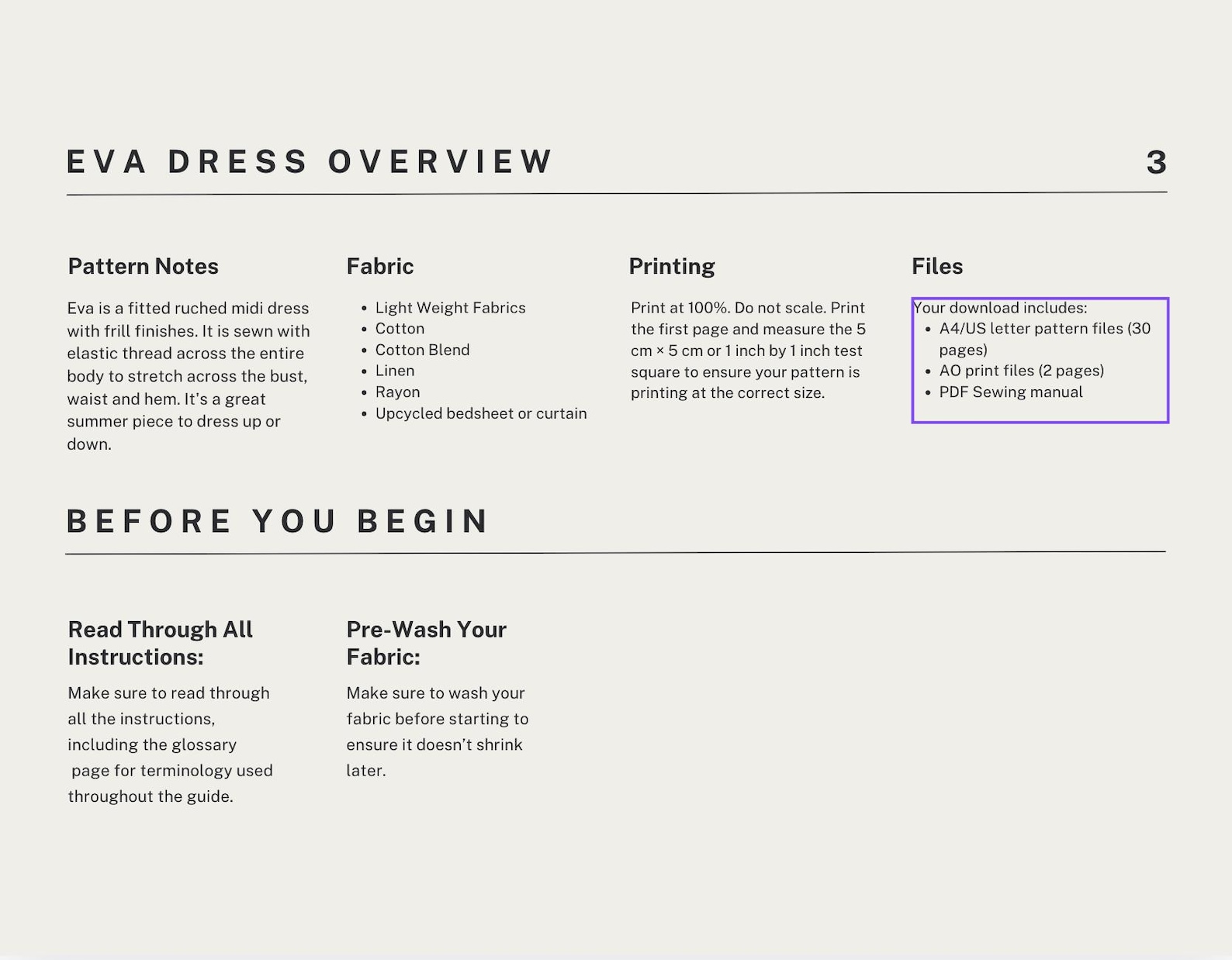 EVA DRESS OVERVIEW

3

Pattern Notes

Eva is a fitted ruched midi dress with frill finishes. It is sewn with elastic thread across the entire body to stretch across the bust, waist and hem. It's a great summer piece to dress up or down.

Fabric

- Light Weight Fabrics
- Cotton
- Cotton Blend
- Linen
- Rayon
- Upcycled bedsheet or curtain

Printing

Print at 100%. Do not scale. Print the first page and measure the 5 cm × 5 cm or 1 inch by 1 inch test square to ensure your pattern is printing at the correct size.

Files

Your download includes:
- A4/US letter pattern files (30 pages)
- AO print files (2 pages)
- PDF Sewing manual

BEFORE YOU BEGIN

Read Through All Instructions:

Make sure to read through all the instructions, including the glossary page for terminology used throughout the guide.

Pre-Wash Your Fabric:

Make sure to wash your fabric before starting to ensure it doesn't shrink later.